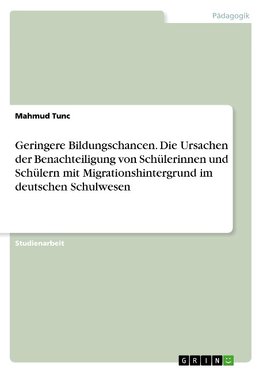 Pädagogik

Mahmud Tunc

Geringere Bildungschancen. Die Ursachen der Benachteiligung von Schülerinnen und Schülern mit Migrationshintergrund im deutschen Schulwesen

Studienarbeit

GRIN